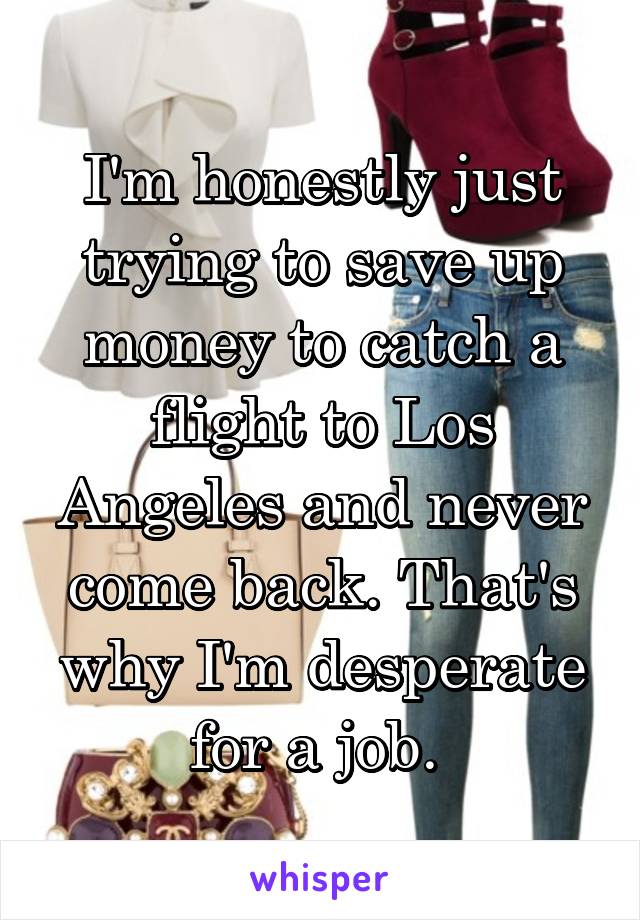 I'm honestly just trying to save up money to catch a flight to Los Angeles and never come back. That's why I'm desperate for a job.

whisper